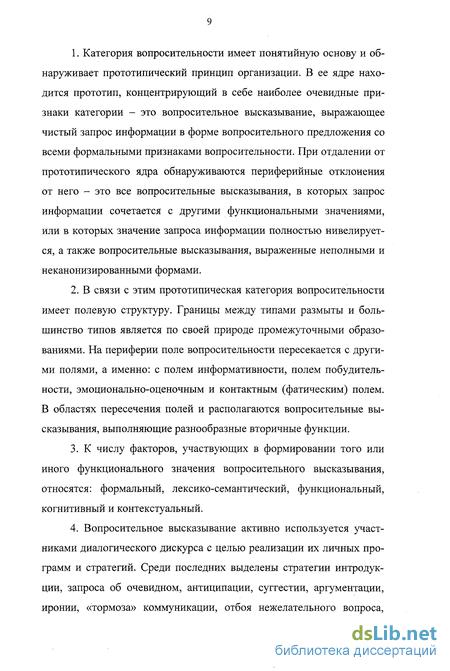 9

1. Категория вопросительности имеет понятийную основу и обнаруживает прототипический принцип организации. В ее ядре находится прототип, концентрирующий в себе наиболее очевидные признаки категории – это вопросительное высказывание, выражающее чистый запрос информации в форме вопросительного предложения со всеми формальными признаками вопросительности. При отдалении от прототипического ядра обнаруживаются периферийные отклонения от него – это все вопросительные высказывания, в которых запрос информации сочетается с другими функциональными значениями, или в которых значение запроса информации полностью нивелируется, а также вопросительные высказывания, выраженные неполными и неканонизированными формами.

2. В связи с этим прототипическая категория вопросительности имеет полевую структуру. Границы между типами размыты и большинство типов является по своей природе промежуточными образованиями. На периферии поле вопросительности пересекается с другими полями, а именно: с полем информативности, полем побудительности, эмоционально-оценочным и контактным (фатическим) полем. В областях пересечения полей и располагаются вопросительные высказывания, выполняющие разнообразные вторичные функции.

3. К числу факторов, участвующих в формировании того или иного функционального значения вопросительного высказывания, относятся: формальный, лексико-семантический, функциональный, когнитивный и контекстуальный.

4. Вопросительное высказывание активно используется участниками диалогического дискурса с целью реализации их личных программ и стратегий. Среди последних выделены стратегии интродукции, запроса об очевидном, антиципации, суггестии, аргументации, иронии, «тормоза» коммуникации, отбоя нежелательного вопроса,

dsLib.net
библиотека диссертаций